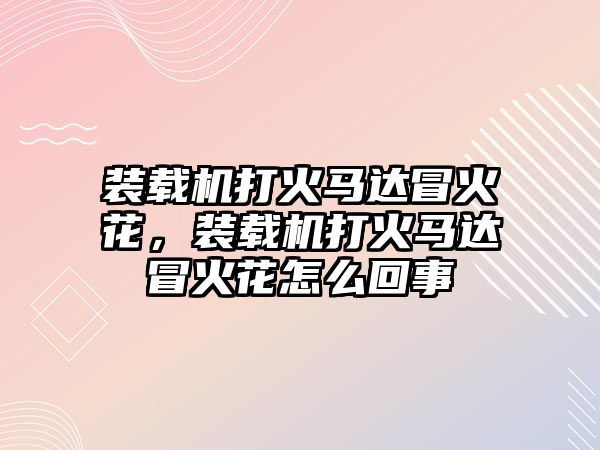 装载机打火马达冒火花，装载机打火马达冒火花怎么回事